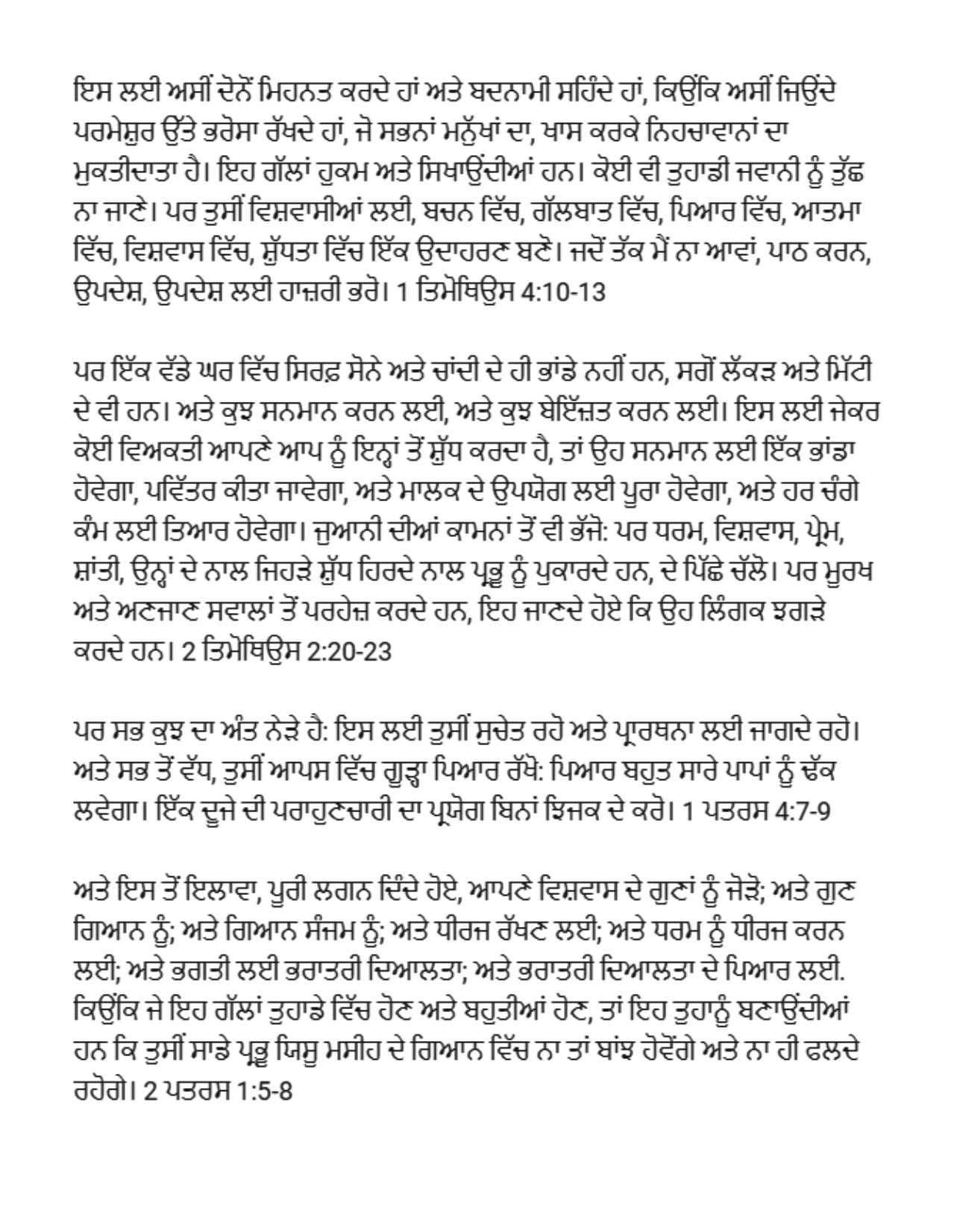 ਇਸ ਲਈ ਅਸੀਂ ਦੋਨੋਂ ਮਿਹਨਤ ਕਰਦੇ ਹਾਂ ਅਤੇ ਬਦਨਾਮੀ ਸਹਿੰਦੇ ਹਾਂ, ਕਿਉਂਕਿ ਅਸੀਂ ਜਿਉਂਦੇ ਪਰਮੇਸ਼ੁਰ ਉੱਤੇ ਭਰੋਸਾ ਰੱਖਦੇ ਹਾਂ, ਜੋ ਸਭਨਾਂ ਮਨੁੱਖਾਂ ਦਾ, ਖਾਸ ਕਰਕੇ ਨਿਹਚਾਵਾਨਾਂ ਦਾ ਮੁਕਤੀਦਾਤਾ ਹੈ। ਇਹ ਗੱਲਾਂ ਹੁਕਮ ਅਤੇ ਸਿਖਾਉਂਦੀਆਂ ਹਨ। ਕੋਈ ਵੀ ਤੁਹਾਡੀ ਜਵਾਨੀ ਨੂੰ ਤੁੱਛ ਨਾ ਜਾਣੇ। ਪਰ ਤੁਸੀਂ ਵਿਸ਼ਵਾਸੀਆਂ ਲਈ, ਬਚਨ ਵਿੱਚ, ਗੱਲਬਾਤ ਵਿੱਚ, ਪਿਆਰ ਵਿੱਚ, ਆਤਮਾ ਵਿੱਚ, ਵਿਸ਼ਵਾਸ ਵਿੱਚ, ਸ਼ੁੱਧਤਾ ਵਿੱਚ ਇੱਕ ਉਦਾਹਰਣ ਬਣੋ। ਜਦੋਂ ਤੱਕ ਮੈਂ ਨਾ ਆਵਾਂ, ਪਾਠ ਕਰਨ, ਉਪਦੇਸ਼, ਉਪਦੇਸ਼ ਲਈ ਹਾਜ਼ਰੀ ਭਰੋ। 1 ਤਿਮੋਥਿਉਸ 4:10-13

ਪਰ ਇੱਕ ਵੱਡੇ ਘਰ ਵਿੱਚ ਸਿਰਫ਼ ਸੋਨੇ ਅਤੇ ਚਾਂਦੀ ਦੇ ਹੀ ਭਾਂਡੇ ਨਹੀਂ ਹਨ, ਸਗੋਂ ਲੱਕੜ ਅਤੇ ਮਿੱਟੀ ਦੇ ਵੀ ਹਨ। ਅਤੇ ਕੁਝ ਸਨਮਾਨ ਕਰਨ ਲਈ, ਅਤੇ ਕੁਝ ਬੇਇੱਜ਼ਤ ਕਰਨ ਲਈ। ਇਸ ਲਈ ਜੇਕਰ ਕੋਈ ਵਿਅਕਤੀ ਆਪਣੇ ਆਪ ਨੂੰ ਇਨ੍ਹਾਂ ਤੋਂ ਸ਼ੁੱਧ ਕਰਦਾ ਹੈ, ਤਾਂ ਉਹ ਸਨਮਾਨ ਲਈ ਇੱਕ ਭਾਂਡਾ ਹੋਵੇਗਾ, ਪਵਿੱਤਰ ਕੀਤਾ ਜਾਵੇਗਾ, ਅਤੇ ਮਾਲਕ ਦੇ ਉਪਯੋਗ ਲਈ ਪੂਰਾ ਹੋਵੇਗਾ, ਅਤੇ ਹਰ ਚੰਗੇ ਕੰਮ ਲਈ ਤਿਆਰ ਹੋਵੇਗਾ। ਜੁਆਨੀ ਦੀਆਂ ਕਾਮਨਾਂ ਤੋਂ ਵੀ ਭੱਜੋ: ਪਰ ਧਰਮ, ਵਿਸ਼ਵਾਸ, ਪ੍ਰੇਮ, ਸ਼ਾਂਤੀ, ਉਨ੍ਹਾਂ ਦੇ ਨਾਲ ਜਿਹੜੇ ਸ਼ੁੱਧ ਹਿਰਦੇ ਨਾਲ ਪ੍ਰਭੂ ਨੂੰ ਪੁਕਾਰਦੇ ਹਨ, ਦੇ ਪਿੱਛੇ ਚੱਲੋ। ਪਰ ਮੂਰਖ ਅਤੇ ਅਣਜਾਣ ਸਵਾਲਾਂ ਤੋਂ ਪਰਹੇਜ਼ ਕਰਦੇ ਹਨ, ਇਹ ਜਾਣਦੇ ਹੋਏ ਕਿ ਉਹ ਲਿੰਗਕ ਝਗੜੇ ਕਰਦੇ ਹਨ। 2 ਤਿਮੋਥਿਉਸ 2:20-23

ਪਰ ਸਭ ਕੁਝ ਦਾ ਅੰਤ ਨੇੜੇ ਹੈ: ਇਸ ਲਈ ਤੁਸੀਂ ਸੁਚੇਤ ਰਹੋ ਅਤੇ ਪ੍ਰਾਰਥਨਾ ਲਈ ਜਾਗਦੇ ਰਹੋ। ਅਤੇ ਸਭ ਤੋਂ ਵੱਧ, ਤੁਸੀਂ ਆਪਸ ਵਿੱਚ ਗੂੜ੍ਹਾ ਪਿਆਰ ਰੱਖੋ: ਪਿਆਰ ਬਹੁਤ ਸਾਰੇ ਪਾਪਾਂ ਨੂੰ ਢੱਕ ਲਵੇਗਾ। ਇੱਕ ਦੂਜੇ ਦੀ ਪਰਾਹੁਣਚਾਰੀ ਦਾ ਪ੍ਰਯੋਗ ਬਿਨਾਂ ਝਿਜਕ ਦੇ ਕਰੋ। 1 ਪਤਰਸ 4:7-9

ਅਤੇ ਇਸ ਤੋਂ ਇਲਾਵਾ, ਪੂਰੀ ਲਗਨ ਦਿੰਦੇ ਹੋਏ, ਆਪਣੇ ਵਿਸ਼ਵਾਸ ਦੇ ਗੁਣਾਂ ਨੂੰ ਜੋੜੋ; ਅਤੇ ਗੁਣ ਗਿਆਨ ਨੂੰ; ਅਤੇ ਗਿਆਨ ਸੰਜਮ ਨੂੰ; ਅਤੇ ਧੀਰਜ ਰੱਖਣ ਲਈ; ਅਤੇ ਧਰਮ ਨੂੰ ਧੀਰਜ ਕਰਨ ਲਈ; ਅਤੇ ਭਗਤੀ ਲਈ ਭਰਾਤਰੀ ਦਿਆਲਤਾ; ਅਤੇ ਭਰਾਤਰੀ ਦਿਆਲਤਾ ਦੇ ਪਿਆਰ ਲਈ. ਕਿਉਂਕਿ ਜੇ ਇਹ ਗੱਲਾਂ ਤੁਹਾਡੇ ਵਿੱਚ ਹੋਣ ਅਤੇ ਬਹੁਤੀਆਂ ਹੋਣ, ਤਾਂ ਇਹ ਤੁਹਾਨੂੰ ਬਣਾਉਂਦੀਆਂ ਹਨ ਕਿ ਤੁਸੀਂ ਸਾਡੇ ਪ੍ਰਭੂ ਯਿਸੂ ਮਸੀਹ ਦੇ ਗਿਆਨ ਵਿੱਚ ਨਾ ਤਾਂ ਬਾਂਝ ਹੋਵੋਂਗੇ ਅਤੇ ਨਾ ਹੀ ਫਲਦੇ ਰਹੋਗੇ। 2 ਪਤਰਸ 1:5-8